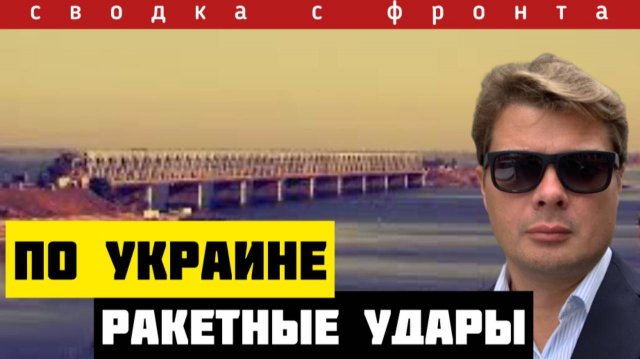 сводка с фронта

ПО УКРАИНЕ

РАКЕТНЫЕ УДАРЫ